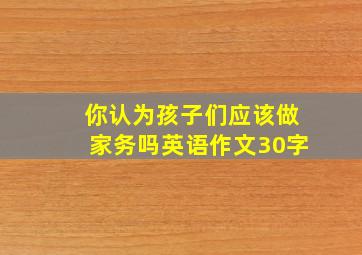 你认为孩子们应该做家务吗英语作文30字